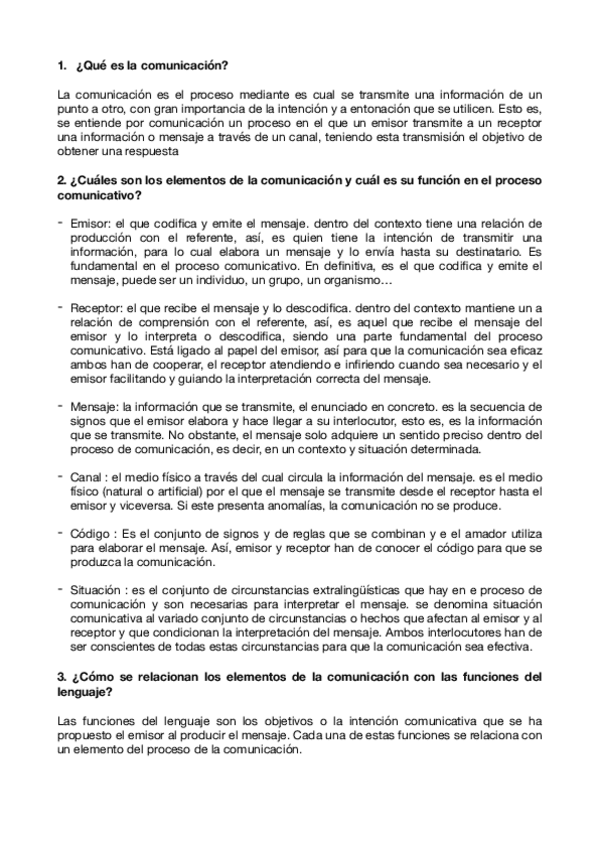 1. ¿Qué es la comunicación?

La comunicación es el proceso mediante es cual se transmite una información de un punto a otro, con gran importancia de la intención y a entonación que se utilicen. Esto es, se entiende por comunicación un proceso en el que un emisor transmite a un receptor una información o mensaje a través de un canal, teniendo esta transmisión el objetivo de obtener una respuesta

2. ¿Cuáles son los elementos de la comunicación y cuál es su función en el proceso comunicativo?

- Emisor: el que codifica y emite el mensaje. dentro del contexto tiene una relación de producción con el referente, así, es quien tiene la intención de transmitir una información, para lo cual elabora un mensaje y lo envía hasta su destinatario. Es fundamental en el proceso comunicativo. En definitiva, es el que codifica y emite el mensaje, puede ser un individuo, un grupo, un organismo…

- Receptor: el que recibe el mensaje y lo descodifica. dentro del contexto mantiene un a relación de comprensión con el referente, así, es aquel que recibe el mensaje del emisor y lo interpreta o descodifica, siendo una parte fundamental del proceso comunicativo. Está ligado al papel del emisor, así para que la comunicación sea eficaz ambos han de cooperar, el receptor atendiendo e infiriendo cuando sea necesario y el emisor facilitando y guiando la interpretación correcta del mensaje.

- Mensaje: la información que se transmite, el enunciado en concreto. es la secuencia de signos que el emisor elabora y hace llegar a su interlocutor, esto es, es la información que se transmite. No obstante, el mensaje solo adquiere un sentido preciso dentro del proceso de comunicación, es decir, en un contexto y situación determinada.

- Canal : el medio físico a través del cual circula la información del mensaje. es el medio físico (natural o artificial) por el que el mensaje se transmite desde el receptor hasta el emisor y viceversa. Si este presenta anomalías, la comunicación no se produce.

- Código : Es el conjunto de signos y de reglas que se combinan y e el amador utiliza para elaborar el mensaje. Así, emisor y receptor han de conocer el código para que se produzca la comunicación.

- Situación : es el conjunto de circunstancias extralingüísticas que hay en e proceso de comunicación y son necesarias para interpretar el mensaje. se denomina situación comunicativa al variado conjunto de circunstancias o hechos que afectan al emisor y al receptor y que condicionan la interpretación del mensaje. Ambos interlocutores han de ser conscientes de todas estas circunstancias para que la comunicación sea efectiva.

3. ¿Cómo se relacionan los elementos de la comunicación con las funciones del lenguaje?

Las funciones del lenguaje son los objetivos o la intención comunicativa que se ha propuesto el emisor al producir el mensaje. Cada una de estas funciones se relaciona con un elemento del proceso de la comunicación.